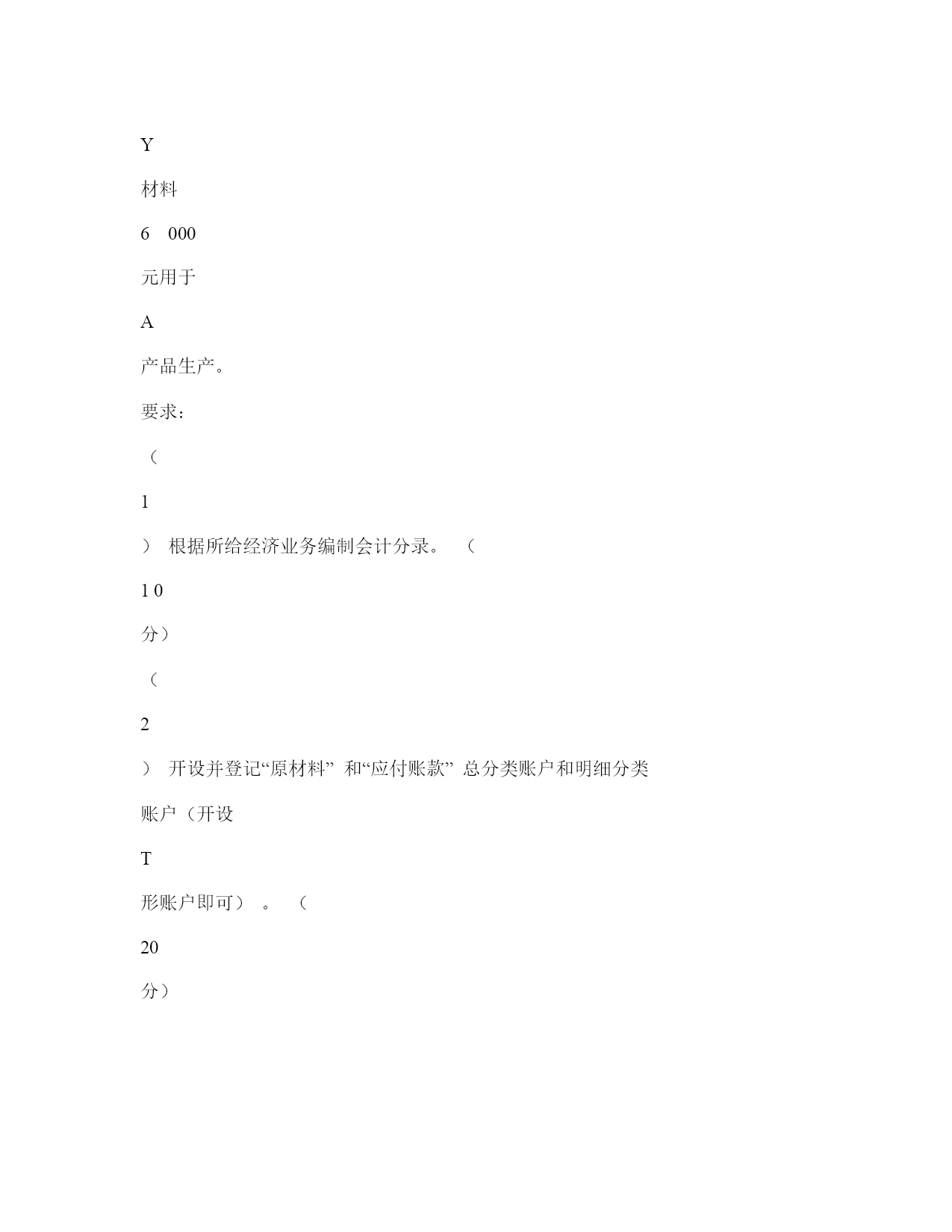 Y

材料

6 000

元用于

A

产品生产。

要求：

（

1

） 根据所给经济业务编制会计分录。 （

1 0

分）

（

2

） 开设并登记“原材料” 和“应付账款” 总分类账户和明细分类

账户（开设

T

形账户即可） 。 （

20

分）